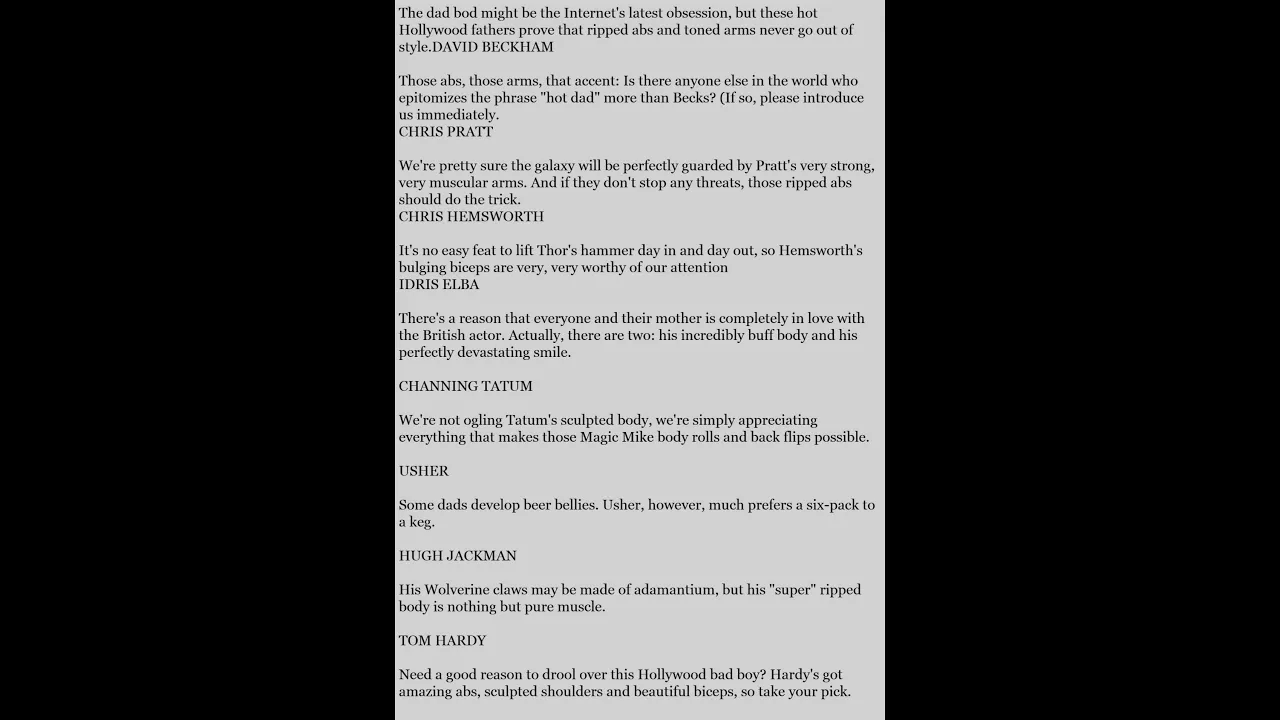 The dad bod might be the Internet's latest obsession, but these hot Hollywood fathers prove that ripped abs and toned arms never go out of style.DAVID BECKHAM

Those abs, those arms, that accent: Is there anyone else in the world who epitomizes the phrase "hot dad" more than Becks? (If so, please introduce us immediately.
CHRIS PRATT

We're pretty sure the galaxy will be perfectly guarded by Pratt's very strong, very muscular arms. And if they don't stop any threats, those ripped abs should do the trick.
CHRIS HEMSWORTH

It's no easy feat to lift Thor's hammer day in and day out, so Hemsworth's bulging biceps are very, very worthy of our attention
IDRIS ELBA

There's a reason that everyone and their mother is completely in love with the British actor. Actually, there are two: his incredibly buff body and his perfectly devastating smile.

CHANNING TATUM

We're not ogling Tatum's sculpted body, we're simply appreciating everything that makes those Magic Mike body rolls and back flips possible.

USHER

Some dads develop beer bellies. Usher, however, much prefers a six-pack to a keg.

HUGH JACKMAN

His Wolverine claws may be made of adamantium, but his "super" ripped body is nothing but pure muscle.

TOM HARDY

Need a good reason to drool over this Hollywood bad boy? Hardy's got amazing abs, sculpted shoulders and beautiful biceps, so take your pick.